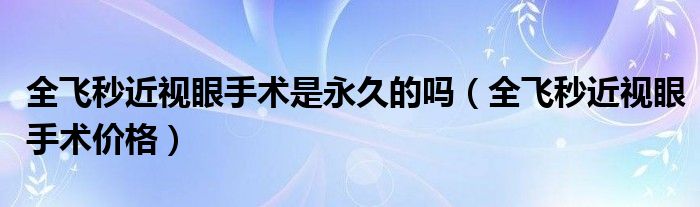 全飞秒近视眼手术是永久的吗（全飞秒近视眼手术价格）